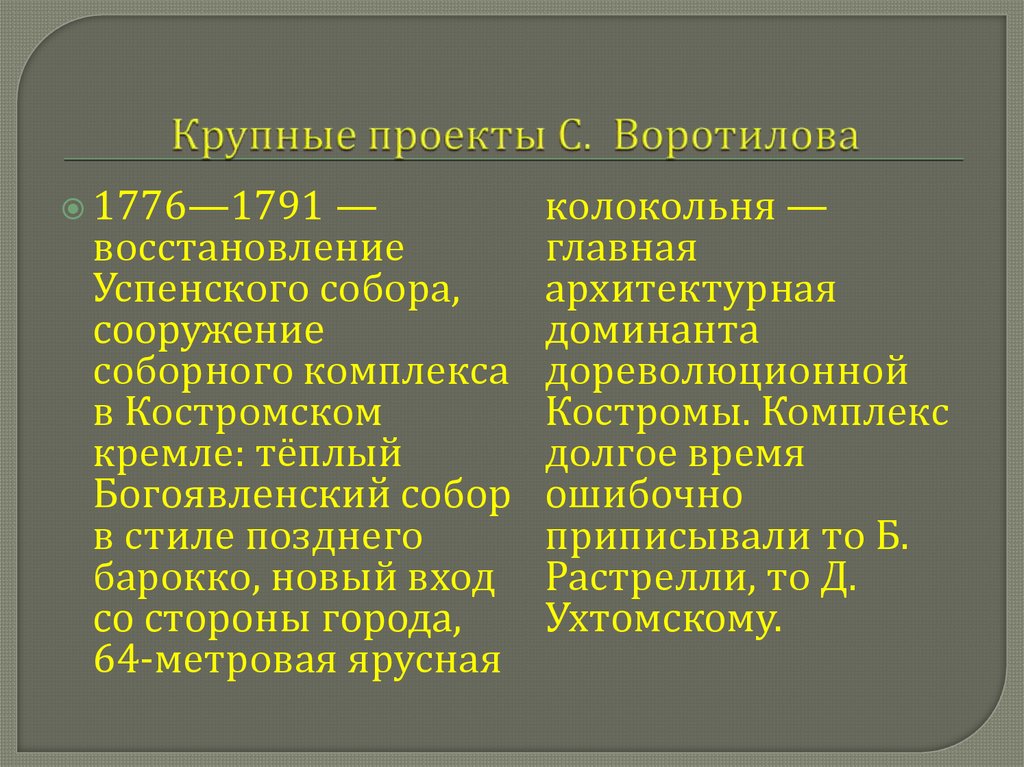 Крупные проекты С. Воротилова

1776—1791 — восстановление Успенского собора, сооружение соборного комплекса в Костромском кремле: тёплый Богоявленский собор в стиле позднего барокко, новый вход со стороны города, 64-метровая ярусная колокольня — главная архитектурная доминанта дореволюционной Костромы. Комплекс долгое время ошибочно приписывали то Б. Растрелли, то Д. Ухтомскому.